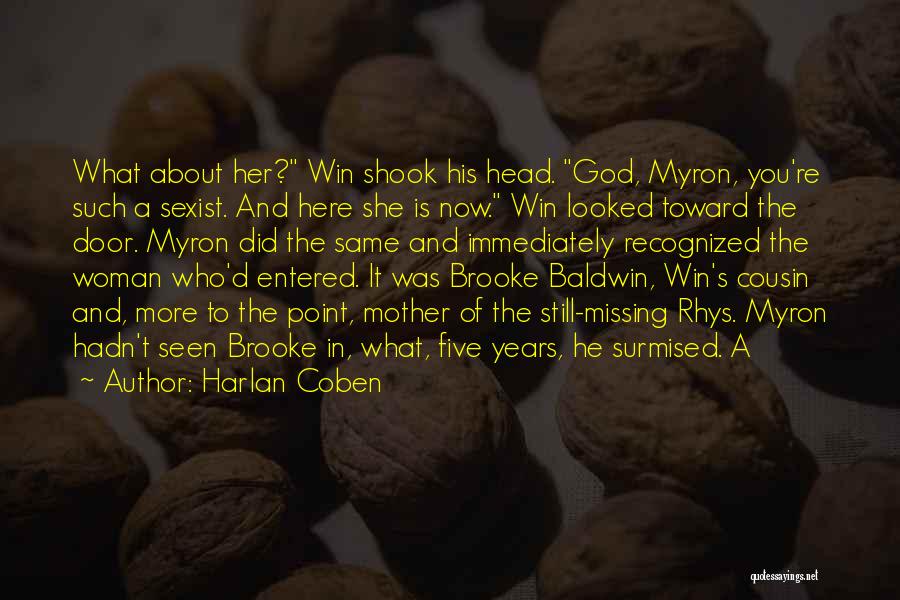 What about her?" Win shook his head. "God, Myron, you're such a sexist. And here she is now." Win looked toward the door. Myron did the same and immediately recognized the woman who'd entered. It was Brooke Baldwin, Win's cousin and, more to the point, mother of the still-missing Rhys. Myron hadn't seen Brooke in, what, five years, he surmised. A

~ Author: Harlan Coben

quotessayings.net